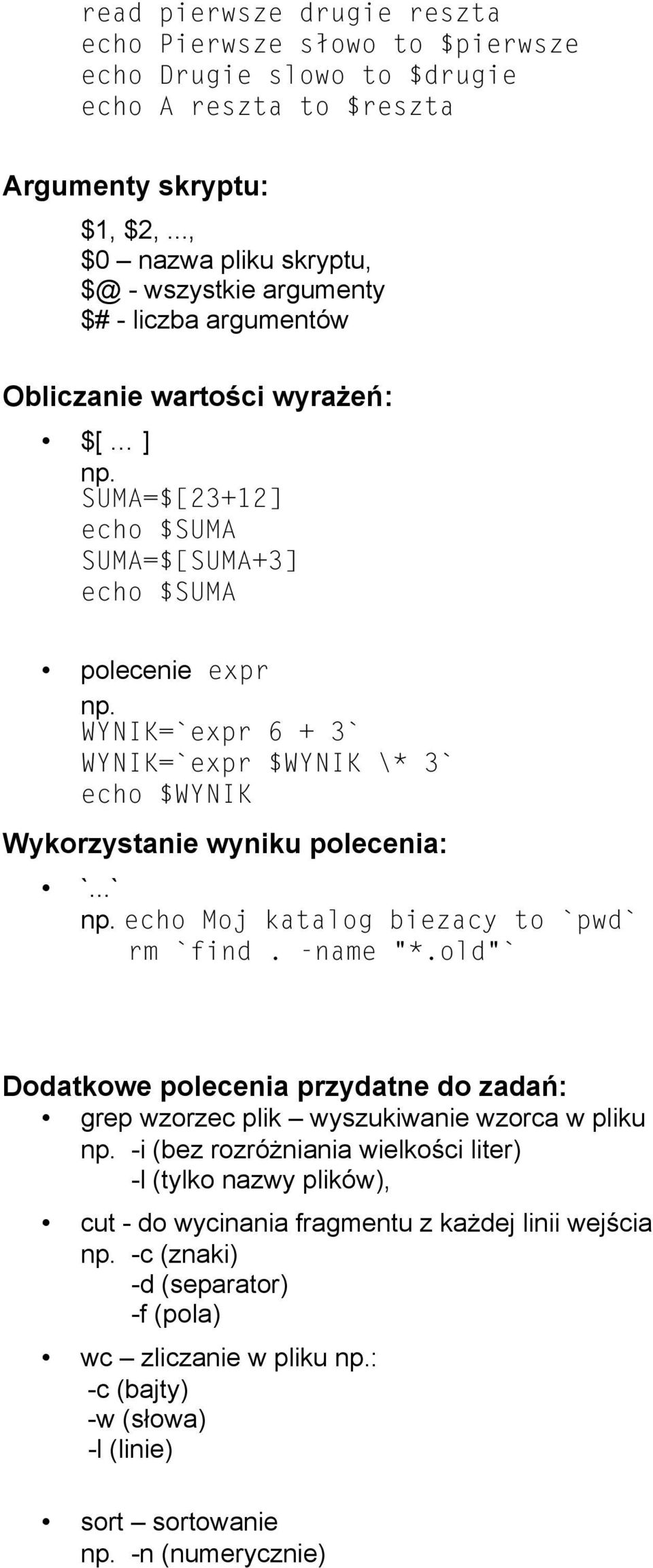 read pierwsze drugie reszta
echo Pierwsze słowo to $pierwsze
echo Drugie slowo to $drugie
echo A reszta to $reszta

Argumenty skryptu:

$1, $2, ...,
$0 – nazwa pliku skryptu,
$@ - wszystkie argumenty
$# - liczba argumentów

Obliczanie wartości wyrażeń:

• $[ ... ]
np.
SUMA=$[23+12]
echo $SUMA
SUMA=$[SUMA+3]
echo $SUMA

• polecenie expr
np.
WYNIK=`expr 6 + 3`
WYNIK=`expr $WYNIK \* 3`
echo $WYNIK

Wykorzystanie wyniku polecenia:

• `...`
np. echo Moj katalog biezacy to `pwd`
rm `find . -name "*.old"`

Dodatkowe polecenia przydatne do zadań:

• grep wzorzec plik – wyszukiwanie wzorca w pliku
np. -i (bez rozróżniania wielkości liter)
-l (tylko nazwy plików),

• cut - do wycinania fragmentu z każdej linii wejścia
np. -c (znaki)
-d (separator)
-f (pola)

• wc – zliczanie w pliku np.:
-c (bajty)
-w (słowa)
-l (linie)

• sort – sortowanie
np. -n (numerycznie)